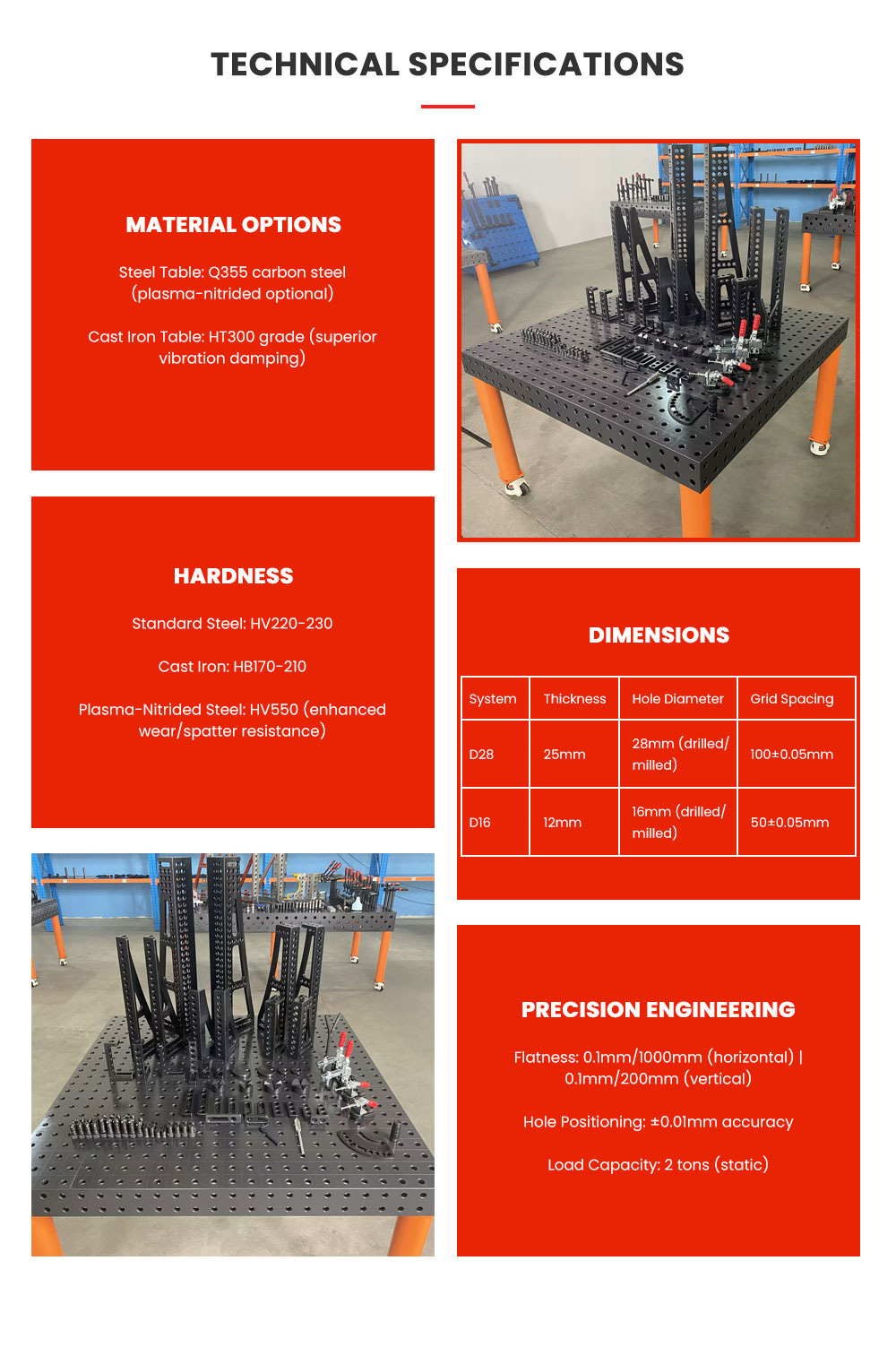 TECHNICAL SPECIFICATIONS

MATERIAL OPTIONS

Steel Table: Q355 carbon steel (plasma-nitrided optional)

Cast Iron Table: HT300 grade (superior vibration damping)

HARDNESS

Standard Steel: HV220-230

Cast Iron: HB170-210

Plasma-Nitrided Steel: HV550 (enhanced wear/spatter resistance)

DIMENSIONS

| System | Thickness | Hole Diameter | Grid Spacing |
|---|---|---|---|
| D28 | 25mm | 28mm (drilled/ milled) | 100±0.05mm |
| D16 | 12mm | 16mm (drilled/ milled) | 50±0.05mm |

PRECISION ENGINEERING

Flatness: 0.1mm/1000mm (horizontal) | 0.1mm/200mm (vertical)

Hole Positioning: ±0.01mm accuracy

Load Capacity: 2 tons (static)